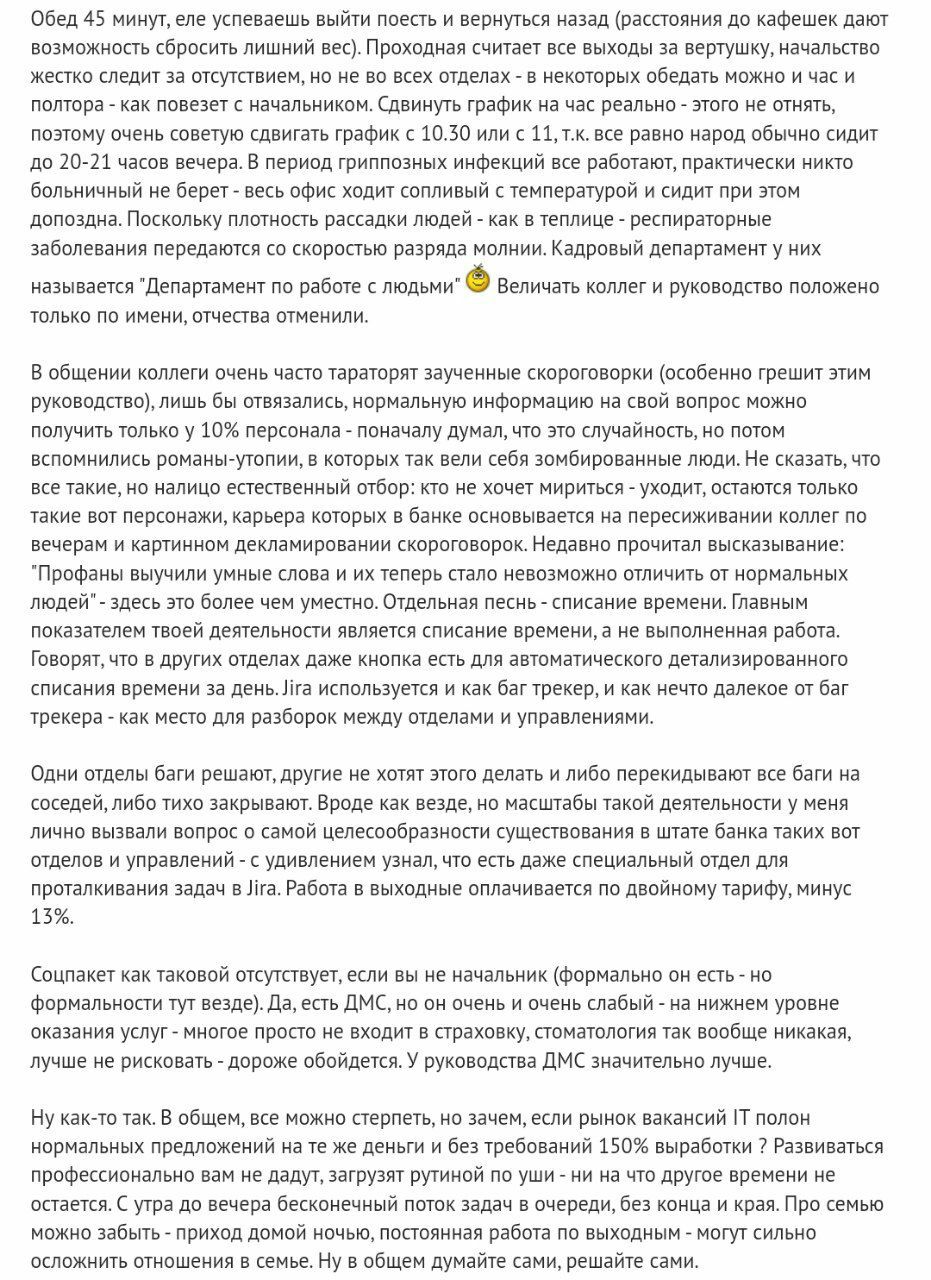 Обед 45 минут, еле успеваешь выйти поесть и вернуться назад (расстояния до кафешек дают возможность сбросить лишний вес). Проходная считает все выходы за вертушку, начальство жестко следит за отсутствием, но не во всех отделах - в некоторых обедать можно и час и полтора - как повезет с начальником. Сдвинуть график на час реально - этого не отнять, поэтому очень советую сдвигать график с 10.30 или с 11, т.к. все равно народ обычно сидит до 20-21 часов вечера. В период гриппозных инфекций все работают, практически никто больничный не берет - весь офис ходит сопливый с температурой и сидит при этом допоздна. Поскольку плотность рассадки людей - как в теплице - респираторные заболевания передаются со скоростью разряда молнии. Кадровый департамент у них называется "Департамент по работе с людьми" Величать коллег и руководство положено только по имени, отчества отменили.

В общении коллеги очень часто тараторят заученные скороговорки (особенно грешит этим руководство), лишь бы отвязались, нормальную информацию на свой вопрос можно получить только у 10% персонала - поначалу думал, что это случайность, но потом вспомнились романы-утопии, в которых так вели себя зомбированные люди. Не сказать, что все такие, но налицо естественный отбор: кто не хочет мириться - уходит, остаются только такие вот персонажи, карьера которых в банке основывается на пересиживании коллег по вечерам и картинном декламировании скороговорок. Недавно прочитал высказывание: "Профаны выучили умные слова и их теперь стало невозможно отличить от нормальных людей" - здесь это более чем уместно. Отдельная песнь - списание времени. Главным показателем твоей деятельности является списание времени, а не выполненная работа. Говорят, что в других отделах даже кнопка есть для автоматического детализированного списания времени за день. Jira используется и как баг трекер, и как нечто далекое от баг трекера - как место для разборок между отделами и управлениями.

Одни отделы баги решают, другие не хотят этого делать и либо перекидывают все баги на соседей, либо тихо закрывают. Вроде как везде, но масштабы такой деятельности у меня лично вызвали вопрос о самой целесообразности существования в штате банка таких вот отделов и управлений - с удивлением узнал, что есть даже специальный отдел для проталкивания задач в Jira. Работа в выходные оплачивается по двойному тарифу, минус 13%.

Соцпакет как таковой отсутствует, если вы не начальник (формально он есть - но формальности тут везде). Да, есть ДМС, но он очень и очень слабый - на нижнем уровне оказания услуг - многое просто не входит в страховку, стоматология так вообще никакая, лучше не рисковать - дороже обойдется. У руководства ДМС значительно лучше.

Ну как-то так. В общем, все можно стерпеть, но зачем, если рынок вакансий IT полон нормальных предложений на те же деньги и без требований 150% выработки ? Развиваться профессионально вам не дадут, загрузят рутиной по уши - ни на что другое времени не остается. С утра до вечера бесконечный поток задач в очереди, без конца и края. Про семью можно забыть - приход домой ночью, постоянная работа по выходным - могут сильно осложнить отношения в семье. Ну в общем думайте сами, решайте сами.